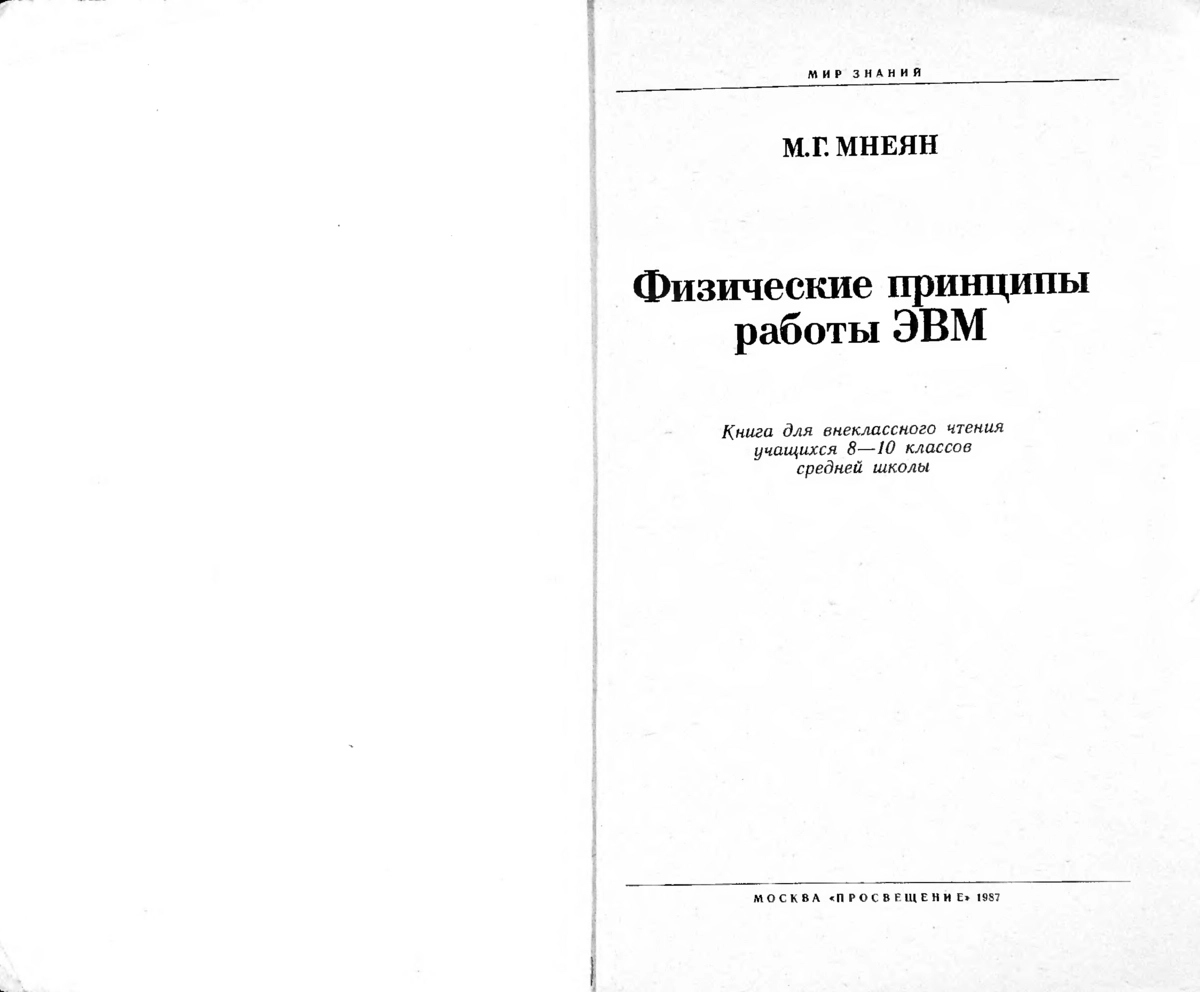 МИР ЗНАНИЙ

М.Г. МНЕЯН

Физические принципы работы ЭВМ

Книга для внеклассного чтения учащихся 8—10 классов средней школы

МОСКВА «ПРОСВЕЩЕНИЕ» 1987